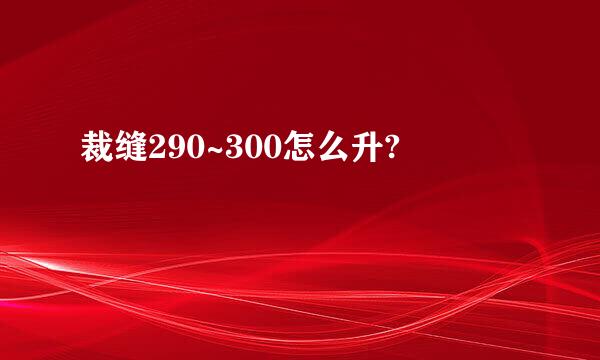 裁缝290~300怎么升?